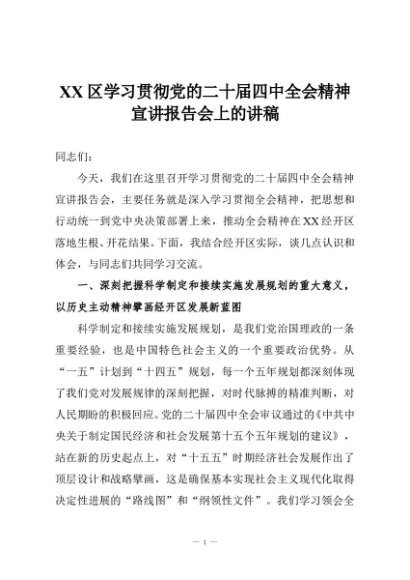 XX区学习贯彻党的二十届四中全会精神宣讲报告会上的讲稿

同志们：

今天，我们在这里召开学习贯彻党的二十届四中全会精神宣讲报告会，主要任务就是深入学习贯彻全会精神，把思想和行动统一到党中央决策部署上来，推动全会精神在XX经开区落地生根、开花结果。下面，我结合经开区实际，谈几点认识和体会，与同志们共同学习交流。

一、深刻把握科学制定和接续实施发展规划的重大意义，以历史主动精神擘画经开区发展新蓝图

科学制定和接续实施发展规划，是我们党治国理政的一条重要经验，也是中国特色社会主义的一个重要政治优势。从“一五”计划到“十四五”规划，每一个五年规划都深刻体现了我们党对发展规律的深刻把握，对时代脉搏的精准判断，对人民期盼的积极回应。党的二十届四中全会审议通过的《中共中央关于制定国民经济和社会发展第十五个五年规划的建议》，站在新的历史起点上，对“十五五”时期经济社会发展作出了顶层设计和战略擘画，这是确保基本实现社会主义现代化取得决定性进展的“路线图”和“纲领性文件”。我们学习领会全

— 1 —